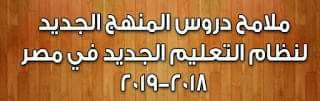 ملامح دروس المنهج الجديد
لنظام التعليم الجديد في مصر
٢٠١٨-٢٠١٩